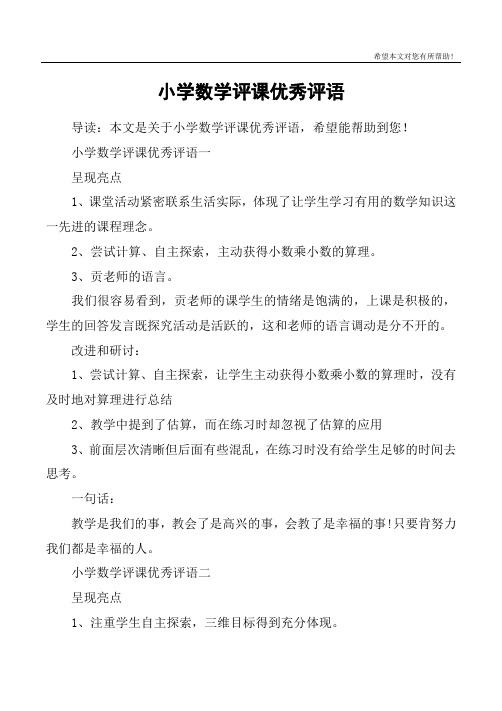 希望本文对您有所帮助！

小学数学评课优秀评语

导读：本文是关于小学数学评课优秀评语，希望能帮助到您！

小学数学评课优秀评语一

呈现亮点

1、课堂活动紧密联系生活实际，体现了让学生学习有用的数学知识这一先进的课程理念。

2、尝试计算、自主探索，主动获得小数乘小数的算理。

3、贡老师的语言。

我们很容易看到，贡老师的课学生的情绪是饱满的，上课是积极的，学生的回答发言既探究活动是活跃的，这和老师的语言调动是分不开的。

改进和研讨：

1、尝试计算、自主探索，让学生主动获得小数乘小数的算理时，没有及时地对算理进行总结

2、教学中提到了估算，而在练习时却忽视了估算的应用

3、前面层次清晰但后面有些混乱，在练习时没有给学生足够的时间去思考。

一句话：

教学是我们的事，教会了是高兴的事，会教了是幸福的事!只要肯努力我们都是幸福的人。

小学数学评课优秀评语二

呈现亮点

1、注重学生自主探索，三维目标得到充分体现。